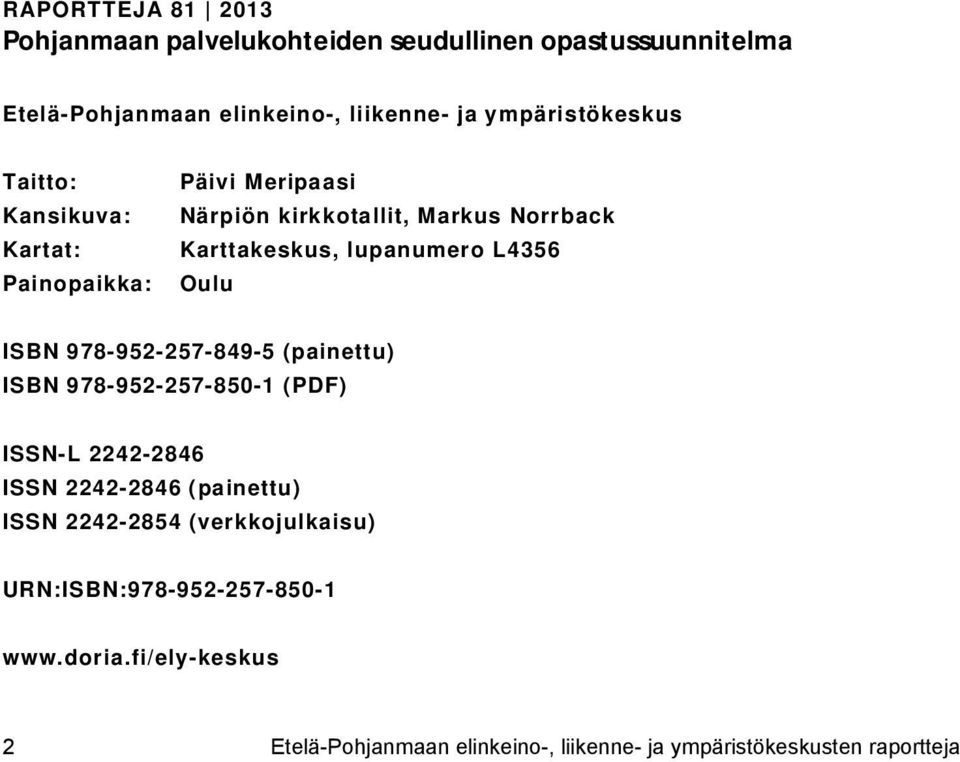 RAPORTTEJA 81 | 2013
Pohjanmaan palvelukohteiden seudullinen opastussuunnitelma

Etelä-Pohjanmaan elinkeino-, liikenne- ja ympäristökeskus

Taitto: Päivi Meripaasi
Kansikuva: Närpiön kirkkotallit, Markus Norrback
Kartat: Karttakeskus, lupanumero L4356
Painopaikka: Oulu

ISBN 978-952-257-849-5 (painettu)
ISBN 978-952-257-850-1 (PDF)

ISSN-L 2242-2846
ISSN 2242-2846 (painettu)
ISSN 2242-2854 (verkkojulkaisu)

URN:ISBN:978-952-257-850-1

www.doria.fi/ely-keskus

2 Etelä-Pohjanmaan elinkeino-, liikenne- ja ympäristökeskusten raportteja